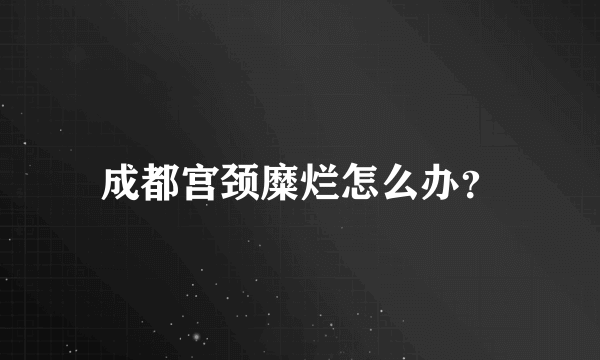 成都宫颈糜烂怎么办？